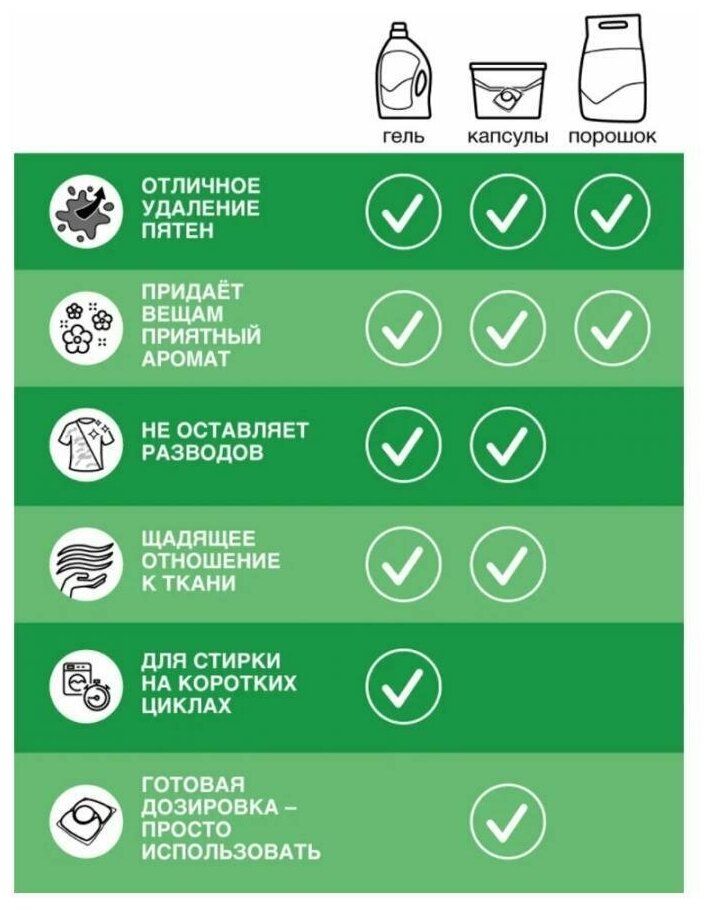 | | гель | капсулы | порошок |
|---|---|---|---|
| ОТЛИЧНОЕ УДАЛЕНИЕ ПЯТЕН | ✓ | ✓ | ✓ |
| ПРИДАЁТ ВЕЩАМ ПРИЯТНЫЙ АРОМАТ | ✓ | ✓ | ✓ |
| НЕ ОСТАВЛЯЕТ РАЗВОДОВ | ✓ | ✓ | |
| ЩАДЯЩЕЕ ОТНОШЕНИЕ К ТКАНИ | ✓ | ✓ | |
| ДЛЯ СТИРКИ НА КОРОТКИХ ЦИКЛАХ | ✓ | | |
| ГОТОВАЯ ДОЗИРОВКА – ПРОСТО ИСПОЛЬЗОВАТЬ | | ✓ | |